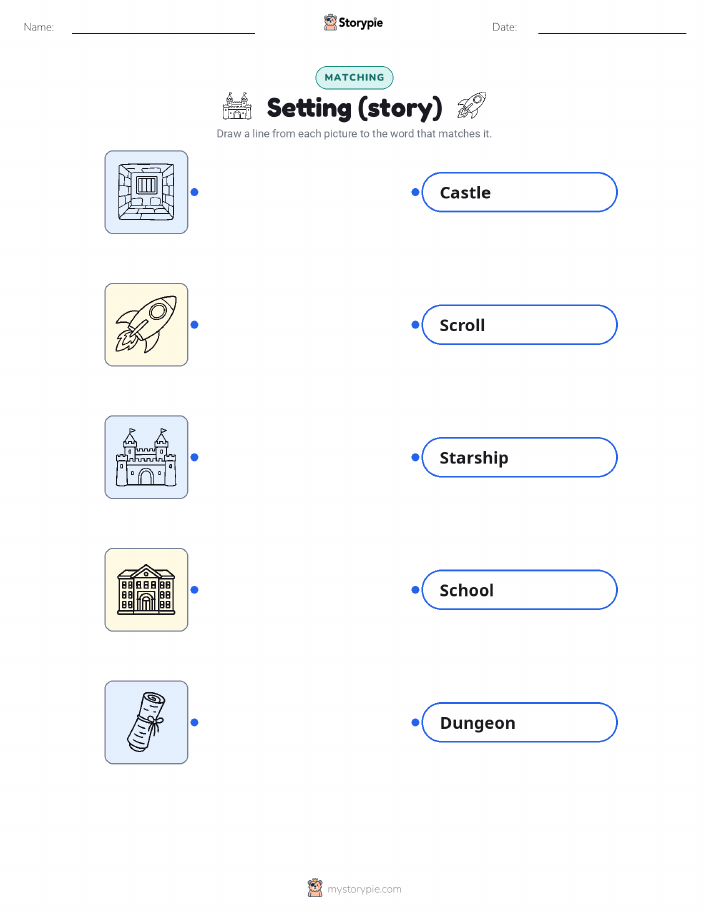 Name: ____ Storypie Date: ____

MATCHING

Setting (story)

Draw a line from each picture to the word that matches it.

Castle

Scroll

Starship

School

Dungeon

mystorypie.com